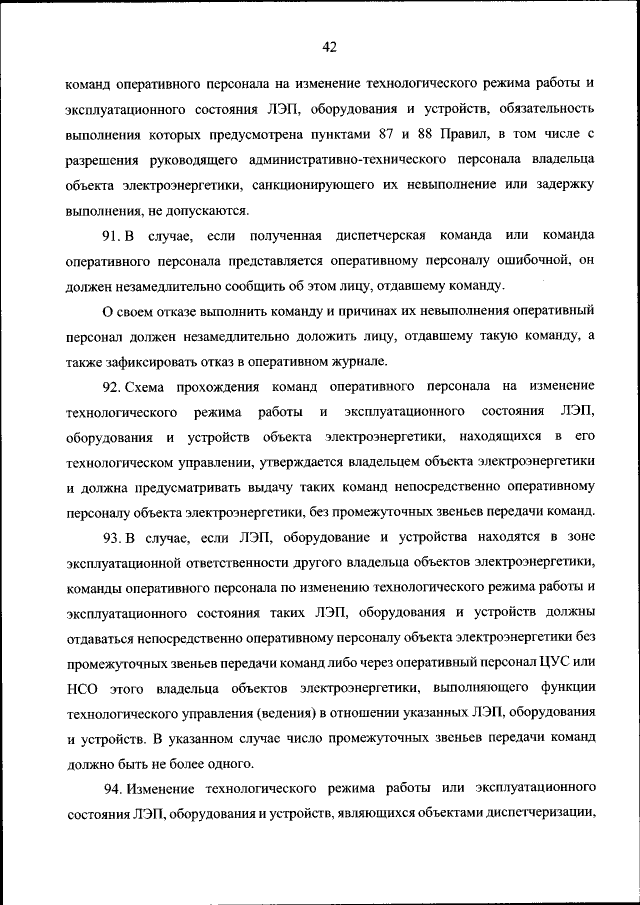 42

команд оперативного персонала на изменение технологического режима работы и эксплуатационного состояния ЛЭП, оборудования и устройств, обязательность выполнения которых предусмотрена пунктами 87 и 88 Правил, в том числе с разрешения руководящего административно-технического персонала владельца объекта электроэнергетики, санкционирующего их невыполнение или задержку выполнения, не допускаются.

91. В случае, если полученная диспетчерская команда или команда оперативного персонала представляется оперативному персоналу ошибочной, он должен незамедлительно сообщить об этом лицу, отдавшему команду.

О своем отказе выполнить команду и причинах их невыполнения оперативный персонал должен незамедлительно доложить лицу, отдавшему такую команду, а также зафиксировать отказ в оперативном журнале.

92. Схема прохождения команд оперативного персонала на изменение технологического режима работы и эксплуатационного состояния ЛЭП, оборудования и устройств объекта электроэнергетики, находящихся в его технологическом управлении, утверждается владельцем объекта электроэнергетики и должна предусматривать выдачу таких команд непосредственно оперативному персоналу объекта электроэнергетики, без промежуточных звеньев передачи команд.

93. В случае, если ЛЭП, оборудование и устройства находятся в зоне эксплуатационной ответственности другого владельца объектов электроэнергетики, команды оперативного персонала по изменению технологического режима работы и эксплуатационного состояния таких ЛЭП, оборудования и устройств должны отдаваться непосредственно оперативному персоналу объекта электроэнергетики без промежуточных звеньев передачи команд либо через оперативный персонал ЦУС или НСО этого владельца объектов электроэнергетики, выполняющего функции технологического управления (ведения) в отношении указанных ЛЭП, оборудования и устройств. В указанном случае число промежуточных звеньев передачи команд должно быть не более одного.

94. Изменение технологического режима работы или эксплуатационного состояния ЛЭП, оборудования и устройств, являющихся объектами диспетчеризации,